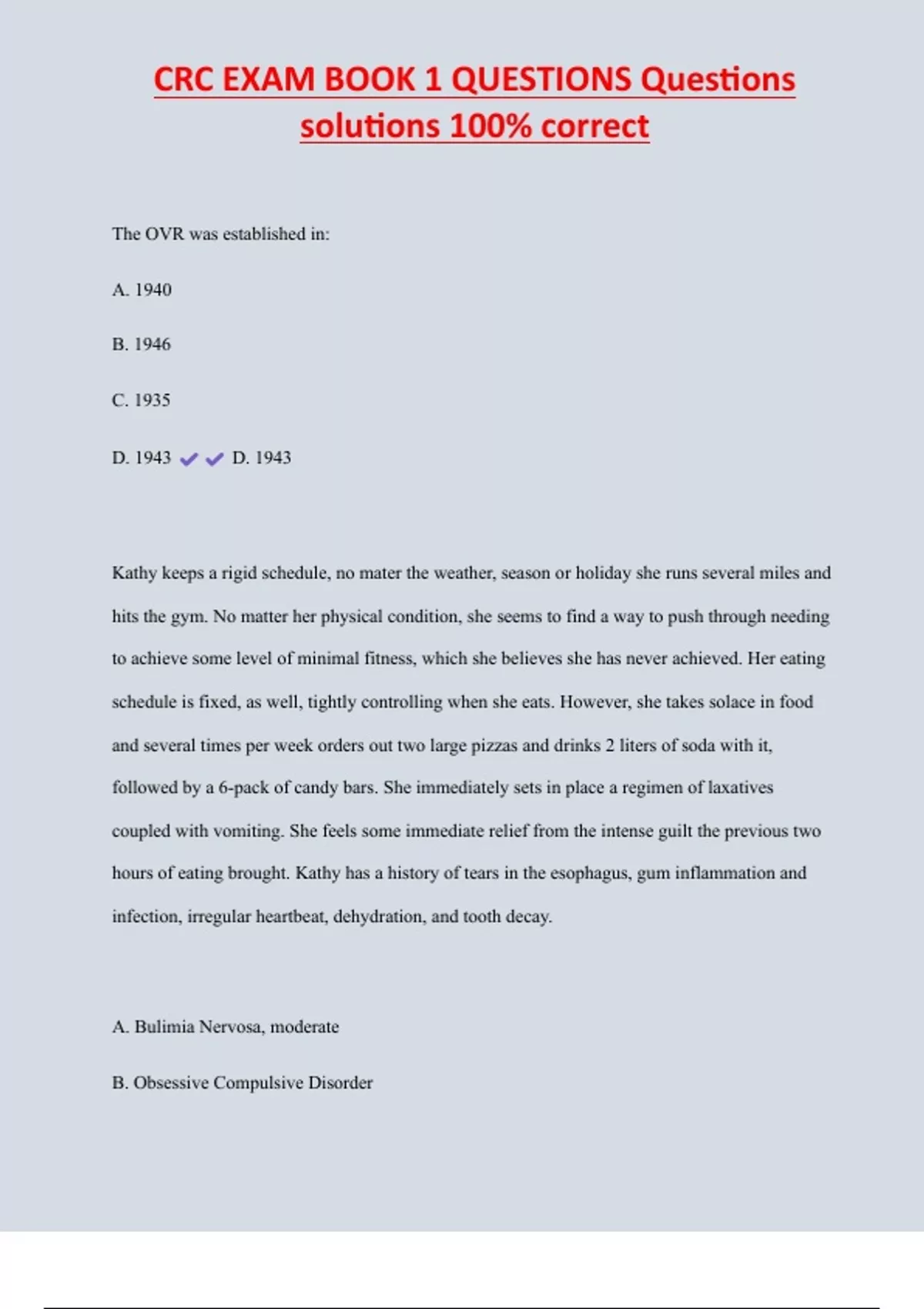 CRC EXAM BOOK 1 QUESTIONS Questions solutions 100% correct

The OVR was established in:

A. 1940

B. 1946

C. 1935

D. 1943 ✔✔ D. 1943

Kathy keeps a rigid schedule, no mater the weather, season or holiday she runs several miles and hits the gym. No matter her physical condition, she seems to find a way to push through needing to achieve some level of minimal fitness, which she believes she has never achieved. Her eating schedule is fixed, as well, tightly controlling when she eats. However, she takes solace in food and several times per week orders out two large pizzas and drinks 2 liters of soda with it, followed by a 6-pack of candy bars. She immediately sets in place a regimen of laxatives coupled with vomiting. She feels some immediate relief from the intense guilt the previous two hours of eating brought. Kathy has a history of tears in the esophagus, gum inflammation and infection, irregular heartbeat, dehydration, and tooth decay.

A. Bulimia Nervosa, moderate

B. Obsessive Compulsive Disorder